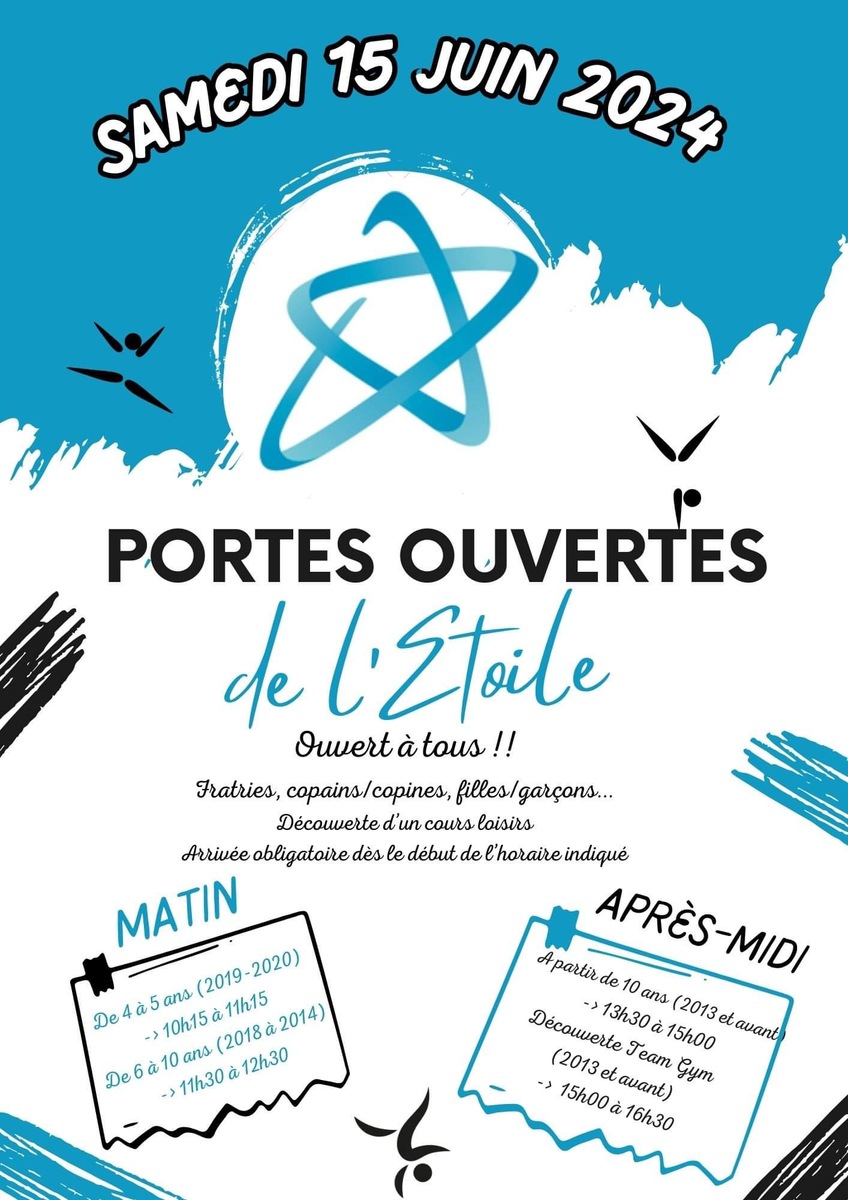 SAMEDI 15 JUIN 2024

PORTES OUVERTES

de l'Etoile

Ouvert à tous !!

Fratries, copains/copines, filles/garçons...

Découverte d'un cours loisirs

Arrivée obligatoire dès le début de l'horaire indiqué

MATIN

De 4 à 5 ans (2019-2020)
-> 10h15 à 11h15
De 6 à 10 ans (2018 à 2014)
-> 11h30 à 12h30

APRÈS-MIDI

A partir de 10 ans (2013 et avant)
-> 13h30 à 15h00
Découverte Team Gym
(2013 et avant)
-> 15h00 à 16h30